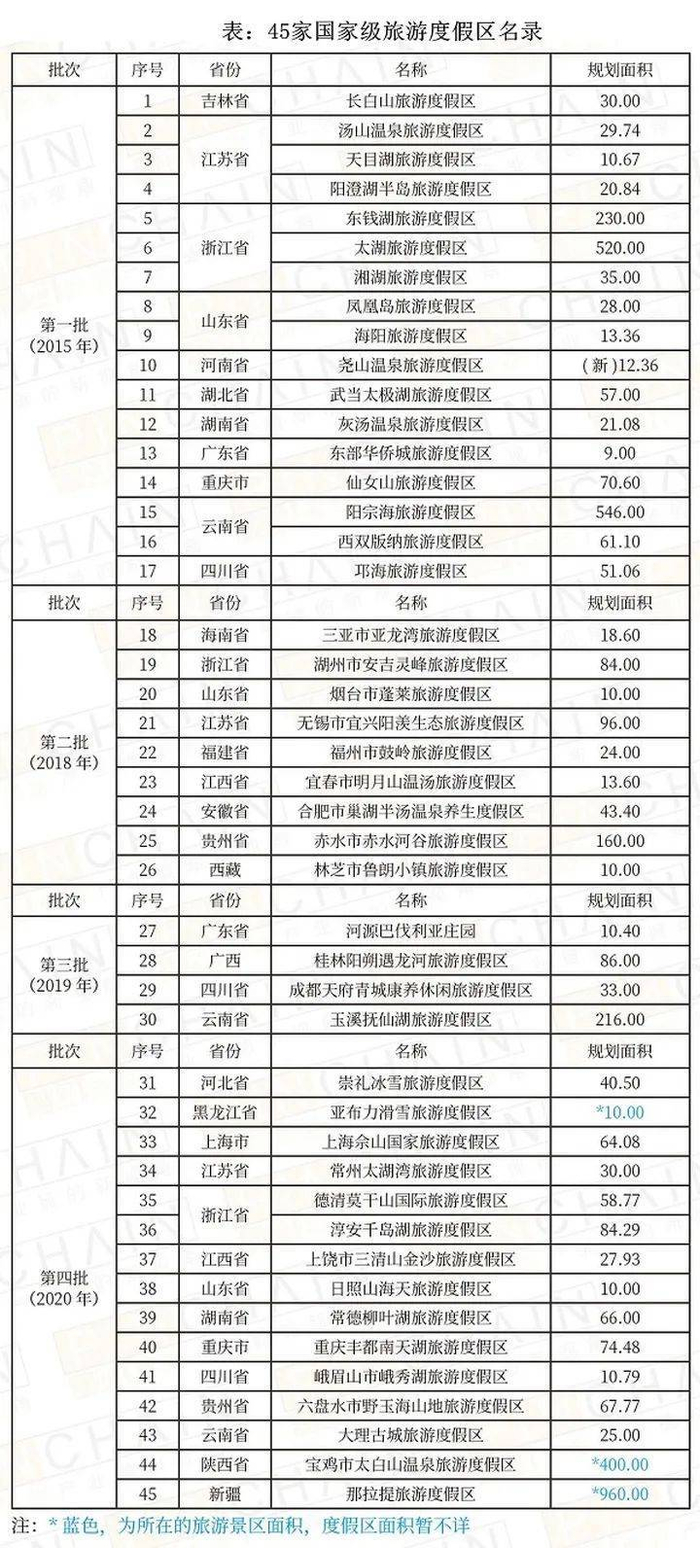 表：45家国家级旅游度假区名录

| 批次 | 序号 | 省份 | 名称 | 规划面积 |
|---|---|---|---|---|
| 第一批（2015年） | 1 | 吉林省 | 长白山旅游度假区 | 30.00 |
| | 2 | 江苏省 | 汤山温泉旅游度假区 | 29.74 |
| | 3 | | 天目湖旅游度假区 | 10.67 |
| | 4 | | 阳澄湖半岛旅游度假区 | 20.84 |
| | 5 | 浙江省 | 东钱湖旅游度假区 | 230.00 |
| | 6 | | 太湖旅游度假区 | 520.00 |
| | 7 | | 湘湖旅游度假区 | 35.00 |
| | 8 | 山东省 | 凤凰岛旅游度假区 | 28.00 |
| | 9 | | 海阳旅游度假区 | 13.36 |
| | 10 | 河南省 | 尧山温泉旅游度假区 | （新）12.36 |
| | 11 | 湖北省 | 武当太极湖旅游度假区 | 57.00 |
| | 12 | 湖南省 | 灰汤温泉旅游度假区 | 21.08 |
| | 13 | 广东省 | 东部华侨城旅游度假区 | 9.00 |
| | 14 | 重庆市 | 仙女山旅游度假区 | 70.60 |
| | 15 | 云南省 | 阳宗海旅游度假区 | 546.00 |
| | 16 | | 西双版纳旅游度假区 | 61.10 |
| | 17 | 四川省 | 邛海旅游度假区 | 51.06 |
| 批次 | 序号 | 省份 | 名称 | 规划面积 |
| 第二批（2018年） | 18 | 海南省 | 三亚市亚龙湾旅游度假区 | 18.60 |
| | 19 | 浙江省 | 湖州市安吉灵峰旅游度假区 | 84.00 |
| | 20 | 山东省 | 烟台市蓬莱旅游度假区 | 10.00 |
| | 21 | 江苏省 | 无锡市宜兴阳羡生态旅游度假区 | 96.00 |
| | 22 | 福建省 | 福州市鼓岭旅游度假区 | 24.00 |
| | 23 | 江西省 | 宜春市明月山温汤旅游度假区 | 13.60 |
| | 24 | 安徽省 | 合肥市巢湖半汤温泉养生度假区 | 43.40 |
| | 25 | 贵州省 | 赤水市赤水河谷旅游度假区 | 160.00 |
| | 26 | 西藏 | 林芝市鲁朗小镇旅游度假区 | 10.00 |
| 批次 | 序号 | 省份 | 名称 | 规划面积 |
| 第三批（2019年） | 27 | 广东省 | 河源巴伐利亚庄园 | 10.40 |
| | 28 | 广西 | 桂林阳朔遇龙河旅游度假区 | 86.00 |
| | 29 | 四川省 | 成都天府青城康养休闲旅游度假区 | 33.00 |
| | 30 | 云南省 | 玉溪抚仙湖旅游度假区 | 216.00 |
| 批次 | 序号 | 省份 | 名称 | 规划面积 |
| 第四批（2020年） | 31 | 河北省 | 崇礼冰雪旅游度假区 | 40.50 |
| | 32 | 黑龙江省 | 亚布力滑雪旅游度假区 | *10.00 |
| | 33 | 上海市 | 上海佘山国家旅游度假区 | 64.08 |
| | 34 | 江苏省 | 常州太湖湾旅游度假区 | 30.00 |
| | 35 | 浙江省 | 德清莫干山国际旅游度假区 | 58.77 |
| | 36 | | 淳安千岛湖旅游度假区 | 84.29 |
| | 37 | 江西省 | 上饶市三清山金沙旅游度假区 | 27.93 |
| | 38 | 山东省 | 日照山海天旅游度假区 | 10.00 |
| | 39 | 湖南省 | 常德柳叶湖旅游度假区 | 66.00 |
| | 40 | 重庆市 | 重庆丰都南天湖旅游度假区 | 74.48 |
| | 41 | 四川省 | 峨眉山市峨秀湖旅游度假区 | 10.79 |
| | 42 | 贵州省 | 六盘水市野玉海山地旅游度假区 | 67.77 |
| | 43 | 云南省 | 大理古城旅游度假区 | 25.00 |
| | 44 | 陕西省 | 宝鸡市太白山温泉旅游度假区 | *400.00 |
| | 45 | 新疆 | 那拉提旅游度假区 | *960.00 |

注：* 蓝色，为所在的旅游景区面积，度假区面积暂不详